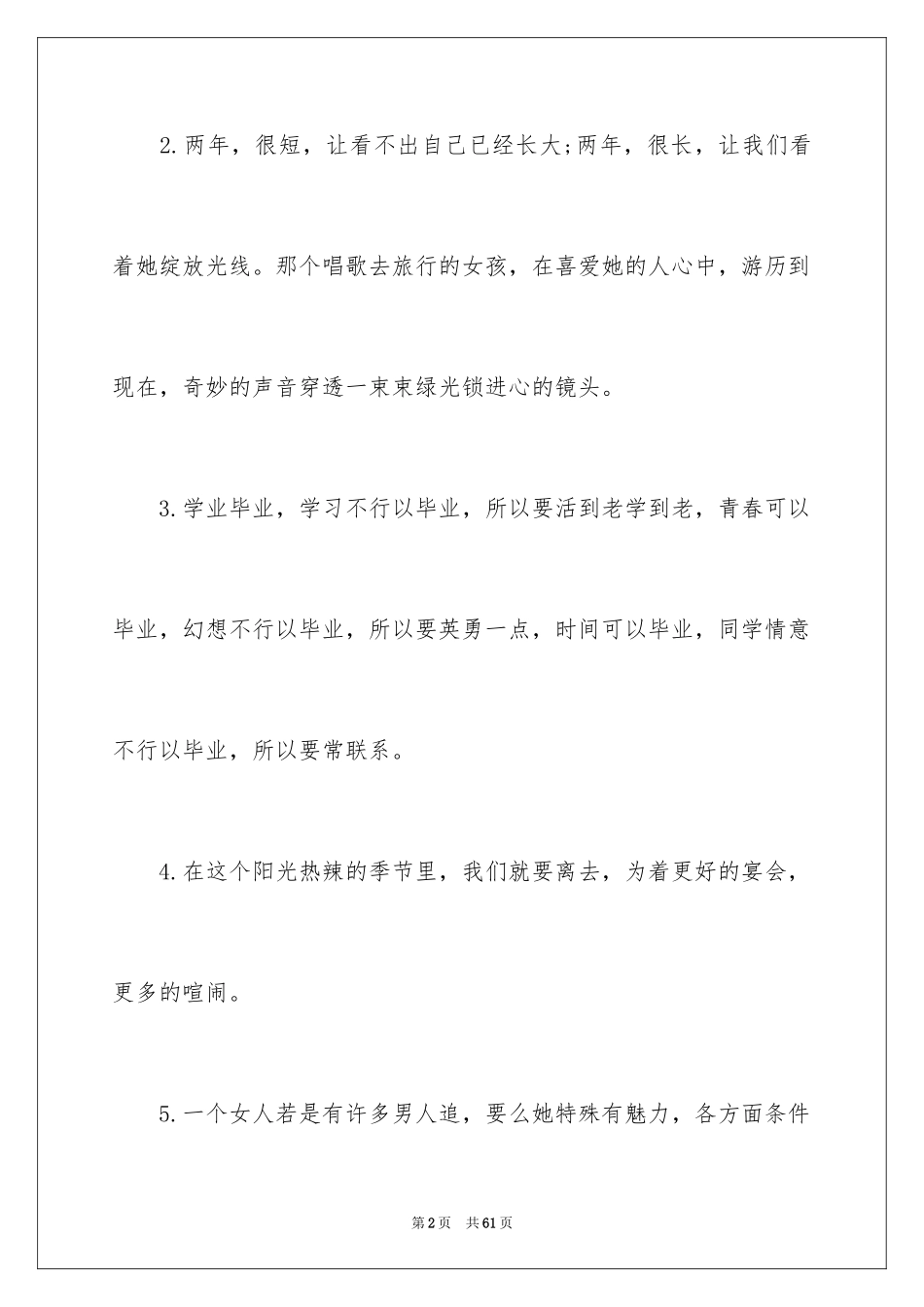 2.两年，很短，让看不出自己已经长大;两年，很长，让我们看着她绽放光线。那个唱歌去旅行的女孩，在喜爱她的人心中，游历到现在，奇妙的声音穿透一束束绿光锁进心的镜头。

3.学业毕业，学习不行以毕业，所以要活到老学到老，青春可以毕业，幻想不行以毕业，所以要英勇一点，时间可以毕业，同学情意不行以毕业，所以要常联系。

4.在这个阳光热辣的季节里，我们就要离去，为着更好的宴会，更多的喧闹。

5.一个女人若是有许多男人追，要么她特殊有魅力，各方面条件

第2页 共61页